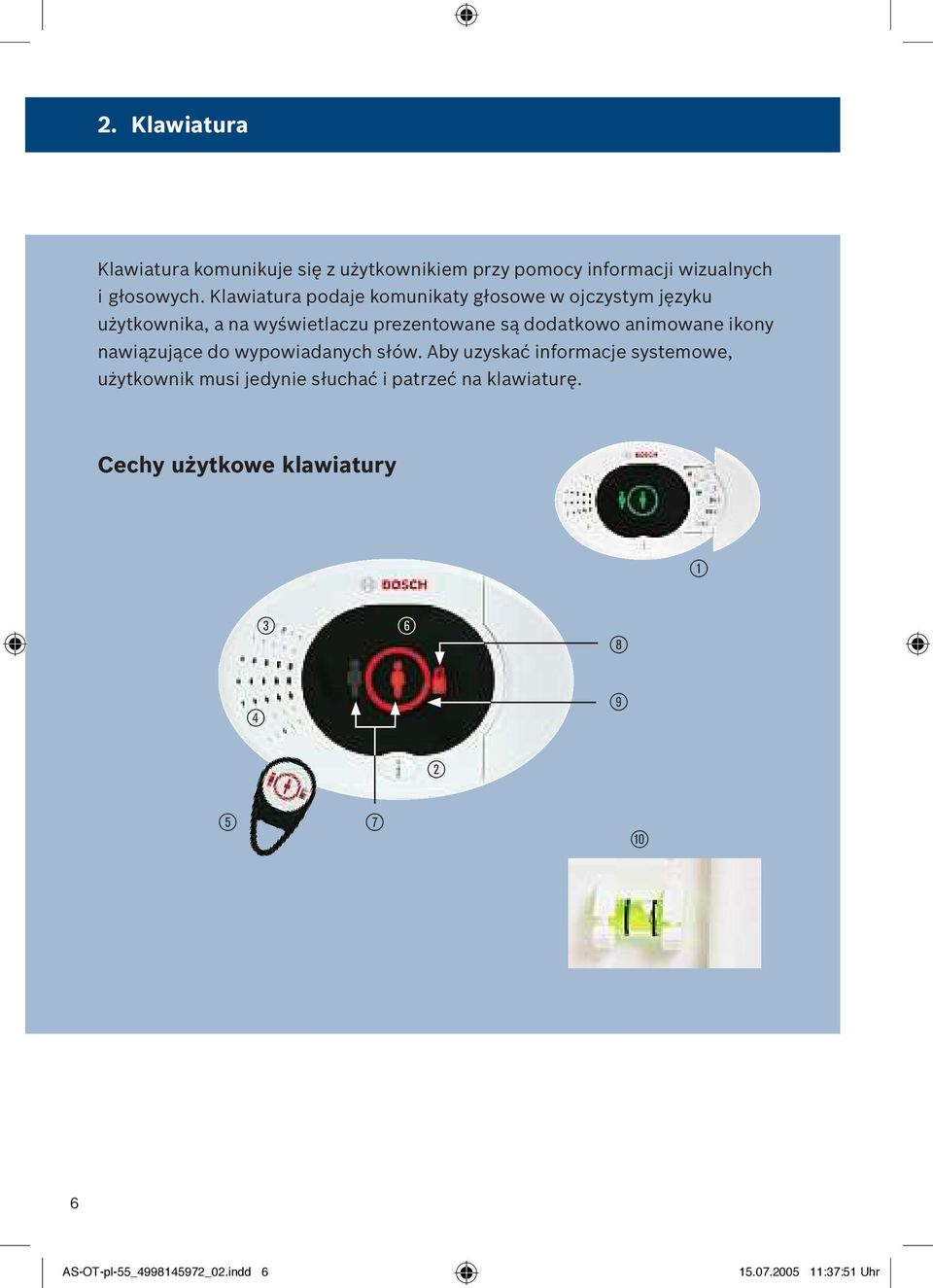 2. Klawiatura

Klawiatura komunikuje się z użytkownikiem przy pomocy informacji wizualnych i głosowych. Klawiatura podaje komunikaty głosowe w ojczystym języku użytkownika, a na wyświetlaczu prezentowane są dodatkowo animowane ikony nawiązujące do wypowiadanych słów. Aby uzyskać informacje systemowe, użytkownik musi jedynie słuchać i patrzeć na klawiaturę.

Cechy użytkowe klawiatury

BOSCH

①

BOSCH

③ ⑥ ⑧

⑨

④

②

⑤ ⑦

⑩

6

AS-OT-pl-55_4998145972_02.indd 6 15.07.2005 11:37:51 Uhr